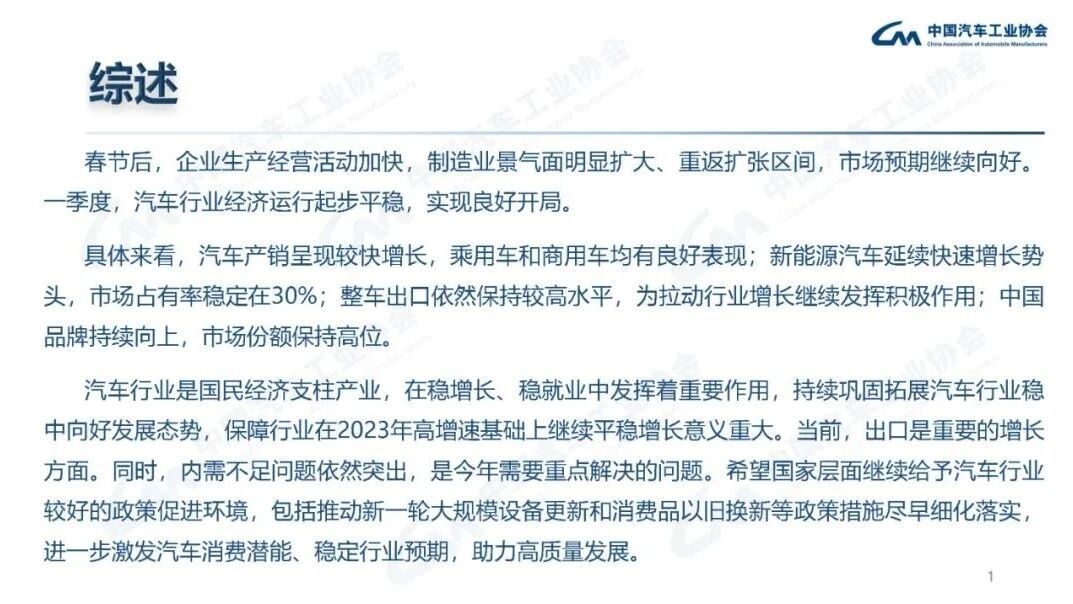 中国汽车工业协会
China Association of Automobile Manufacturers

综述

春节后，企业生产经营活动加快，制造业景气面明显扩大、重返扩张区间，市场预期继续向好。一季度，汽车行业经济运行起步平稳，实现良好开局。

具体来看，汽车产销呈现较快增长，乘用车和商用车均有良好表现；新能源汽车延续快速增长势头，市场占有率稳定在30%；整车出口依然保持较高水平，为拉动行业增长继续发挥积极作用；中国品牌持续向上，市场份额保持高位。

汽车行业是国民经济支柱产业，在稳增长、稳就业中发挥着重要作用，持续巩固拓展汽车行业稳中向好发展态势，保障行业在2023年高增速基础上继续平稳增长意义重大。当前，出口是重要的增长方面。同时，内需不足问题依然突出，是今年需要重点解决的问题。希望国家层面继续给予汽车行业较好的政策促进环境，包括推动新一轮大规模设备更新和消费品以旧换新等政策措施尽早细化落实，进一步激发汽车消费潜能、稳定行业预期，助力高质量发展。

1

中国汽车工业协会